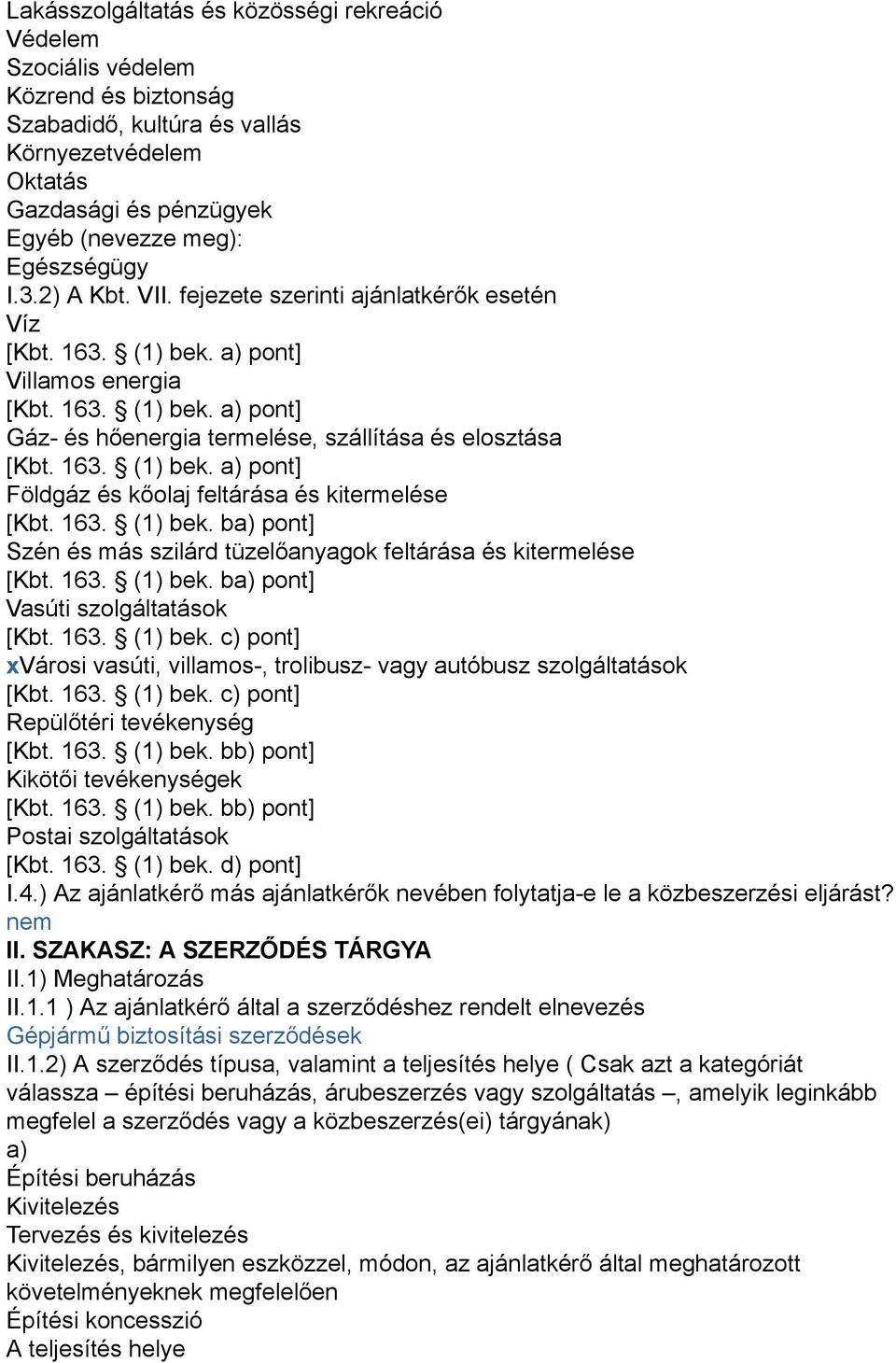 Lakásszolgáltatás és közösségi rekreáció
Védelem
Szociális védelem
Közrend és biztonság
Szabadidő, kultúra és vallás
Környezetvédelem
Oktatás
Gazdasági és pénzügyek
Egyéb (nevezze meg):
Egészségügy
I.3.2) A Kbt. VII. fejezete szerinti ajánlatkérők esetén
Víz
[Kbt. 163. § (1) bek. a) pont]
Villamos energia
[Kbt. 163. § (1) bek. a) pont]
Gáz- és hőenergia termelése, szállítása és elosztása
[Kbt. 163. § (1) bek. a) pont]
Földgáz és kőolaj feltárása és kitermelése
[Kbt. 163. § (1) bek. ba) pont]
Szén és más szilárd tüzelőanyagok feltárása és kitermelése
[Kbt. 163. § (1) bek. ba) pont]
Vasúti szolgáltatások
[Kbt. 163. § (1) bek. c) pont]
xVárosi vasúti, villamos-, trolibusz- vagy autóbusz szolgáltatások
[Kbt. 163. § (1) bek. c) pont]
Repülőtéri tevékenység
[Kbt. 163. § (1) bek. bb) pont]
Kikötői tevékenységek
[Kbt. 163. § (1) bek. bb) pont]
Postai szolgáltatások
[Kbt. 163. § (1) bek. d) pont]
I.4.) Az ajánlatkérő más ajánlatkérők nevében folytatja-e le a közbeszerzési eljárást?
nem
II. SZAKASZ: A SZERZŐDÉS TÁRGYA
II.1) Meghatározás
II.1.1 ) Az ajánlatkérő által a szerződéshez rendelt elnevezés
Gépjármű biztosítási szerződések
II.1.2) A szerződés típusa, valamint a teljesítés helye ( Csak azt a kategóriát válassza – építési beruházás, árubeszerzés vagy szolgáltatás –, amelyik leginkább megfelel a szerződés vagy a közbeszerzés(ei) tárgyának)
a)
Építési beruházás
Kivitelezés
Tervezés és kivitelezés
Kivitelezés, bármilyen eszközzel, módon, az ajánlatkérő által meghatározott követelményeknek megfelelően
Építési koncesszió
A teljesítés helye